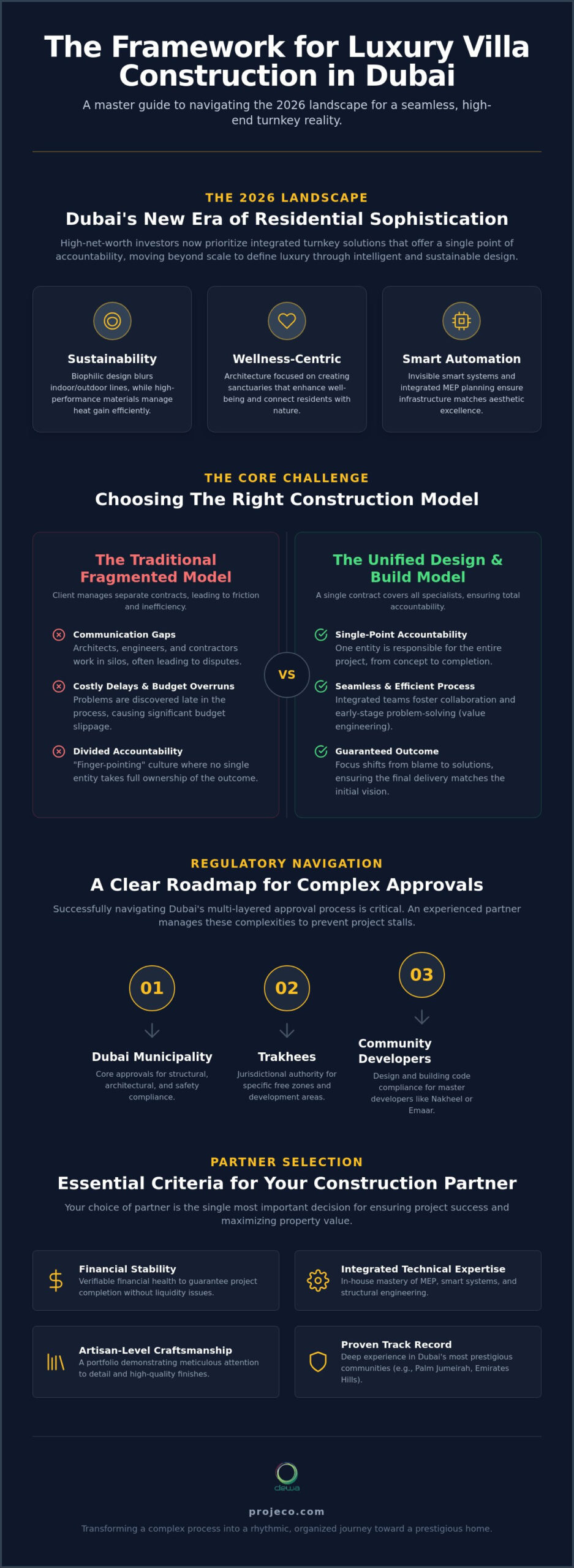 The Framework for Luxury Villa Construction in Dubai

A master guide to navigating the 2026 landscape for a seamless, high-end turnkey reality.

THE 2026 LANDSCAPE

Dubai's New Era of Residential Sophistication

High-net-worth investors now prioritize integrated turnkey solutions that offer a single point of accountability, moving beyond scale to define luxury through intelligent and sustainable design.

Sustainability

Biophilic design blurs indoor/outdoor lines, while high-performance materials manage heat gain efficiently.

Wellness-Centric

Architecture focused on creating sanctuaries that enhance well-being and connect residents with nature.

Smart Automation

Invisible smart systems and integrated MEP planning ensure infrastructure matches aesthetic excellence.

THE CORE CHALLENGE

Choosing The Right Construction Model

The Traditional Fragmented Model

Client manages separate contracts, leading to friction and inefficiency.

Communication Gaps
Architects, engineers, and contractors work in silos, often leading to disputes.

Costly Delays & Budget Overruns
Problems are discovered late in the process, causing significant budget slippage.

Divided Accountability
"Finger-pointing" culture where no single entity takes full ownership of the outcome.

VS

The Unified Design & Build Model

A single contract covers all specialists, ensuring total accountability.

Single-Point Accountability
One entity is responsible for the entire project, from concept to completion.

Seamless & Efficient Process
Integrated teams foster collaboration and early-stage problem-solving (value engineering).

Guaranteed Outcome
Focus shifts from blame to solutions, ensuring the final delivery matches the initial vision.

REGULATORY NAVIGATION

A Clear Roadmap for Complex Approvals

Successfully navigating Dubai's multi-layered approval process is critical. An experienced partner manages these complexities to prevent project stalls.

01
Dubai Municipality
Core approvals for structural, architectural, and safety compliance.

02
Trakhees
Jurisdictional authority for specific free zones and development areas.

03
Community Developers
Design and building code compliance for master developers like Nakheel or Emaar.

PARTNER SELECTION

Essential Criteria for Your Construction Partner

Your choice of partner is the single most important decision for ensuring project success and maximizing property value.

Financial Stability
Verifiable financial health to guarantee project completion without liquidity issues.

Integrated Technical Expertise
In-house mastery of MEP, smart systems, and structural engineering.

Artisan-Level Craftsmanship
A portfolio demonstrating meticulous attention to detail and high-quality finishes.

Proven Track Record
Deep experience in Dubai's most prestigious communities (e.g., Palm Jumeirah, Emirates Hills).

dewa

projeco.com

Transforming a complex process into a rhythmic, organized journey toward a prestigious home.